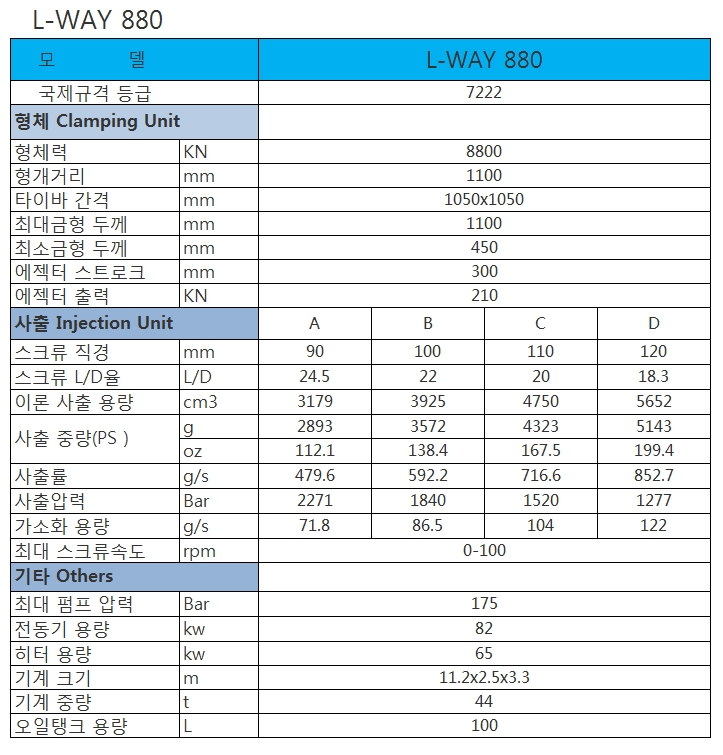 L-WAY 880

| 모 델 | | L-WAY 880 | | | |
|---|---|---|---|---|---|
| 국제규격 등급 | | 7222 | | | |
| 형체 Clamping Unit | | | | | |
| 형체력 | KN | 8800 | | | |
| 형개거리 | mm | 1100 | | | |
| 타이바 간격 | mm | 1050x1050 | | | |
| 최대금형 두께 | mm | 1100 | | | |
| 최소금형 두께 | mm | 450 | | | |
| 에젝터 스트로크 | mm | 300 | | | |
| 에젝터 출력 | KN | 210 | | | |
| 사출 Injection Unit | | A | B | C | D |
| 스크류 직경 | mm | 90 | 100 | 110 | 120 |
| 스크류 L/D율 | L/D | 24.5 | 22 | 20 | 18.3 |
| 이론 사출 용량 | cm3 | 3179 | 3925 | 4750 | 5652 |
| 사출 중량(PS ) | g | 2893 | 3572 | 4323 | 5143 |
| | oz | 112.1 | 138.4 | 167.5 | 199.4 |
| 사출률 | g/s | 479.6 | 592.2 | 716.6 | 852.7 |
| 사출압력 | Bar | 2271 | 1840 | 1520 | 1277 |
| 가소화 용량 | g/s | 71.8 | 86.5 | 104 | 122 |
| 최대 스크류속도 | rpm | 0-100 | | | |
| 기타 Others | | | | | |
| 최대 펌프 압력 | Bar | 175 | | | |
| 전동기 용량 | kw | 82 | | | |
| 히터 용량 | kw | 65 | | | |
| 기계 크기 | m | 11.2x2.5x3.3 | | | |
| 기계 중량 | t | 44 | | | |
| 오일탱크 용량 | L | 100 | | | |